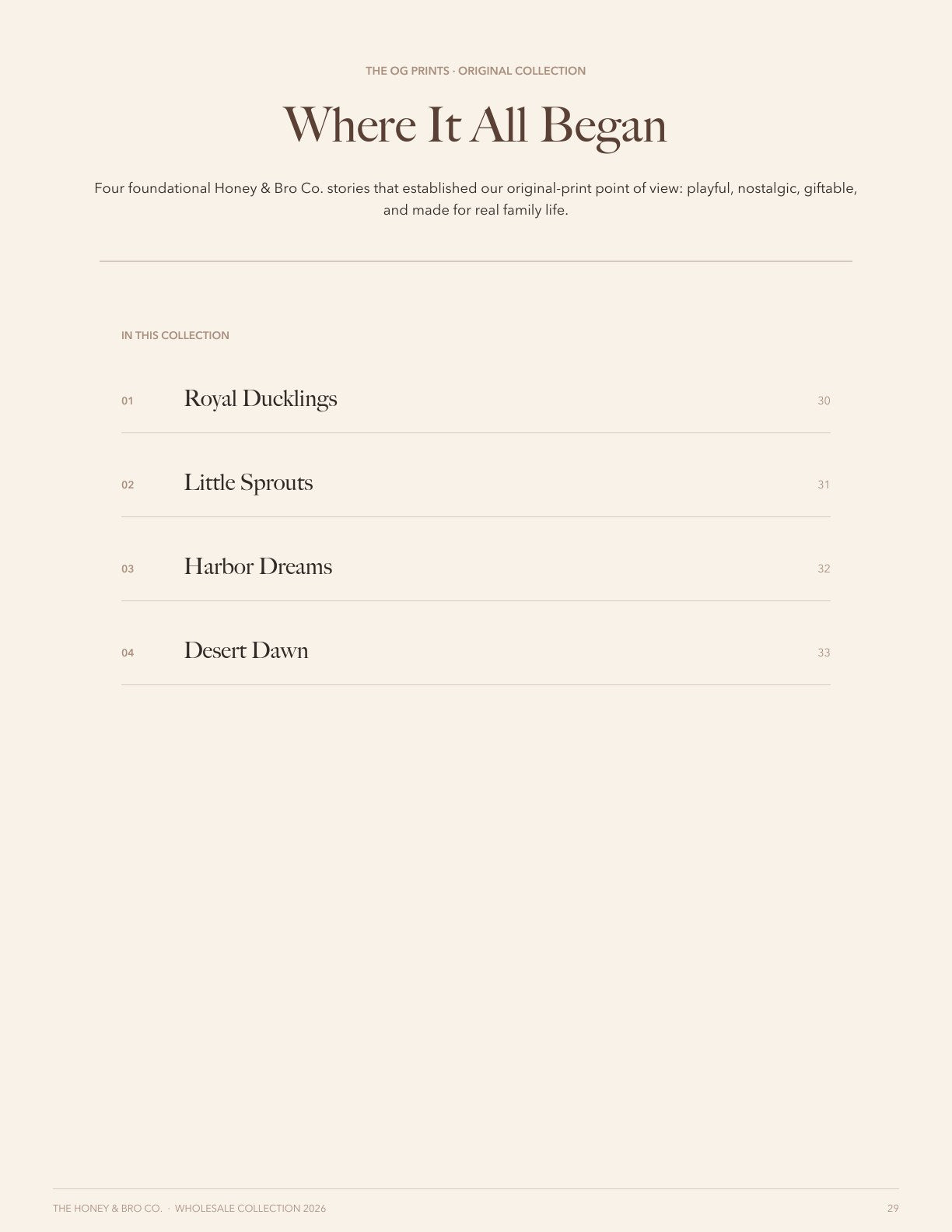 THE OG PRINTS · ORIGINAL COLLECTION

Where It All Began

Four foundational Honey & Bro Co. stories that established our original-print point of view: playful, nostalgic, giftable, and made for real family life.

IN THIS COLLECTION

01 Royal Ducklings 30

02 Little Sprouts 31

03 Harbor Dreams 32

04 Desert Dawn 33

THE HONEY & BRO CO. · WHOLESALE COLLECTION 2026

29